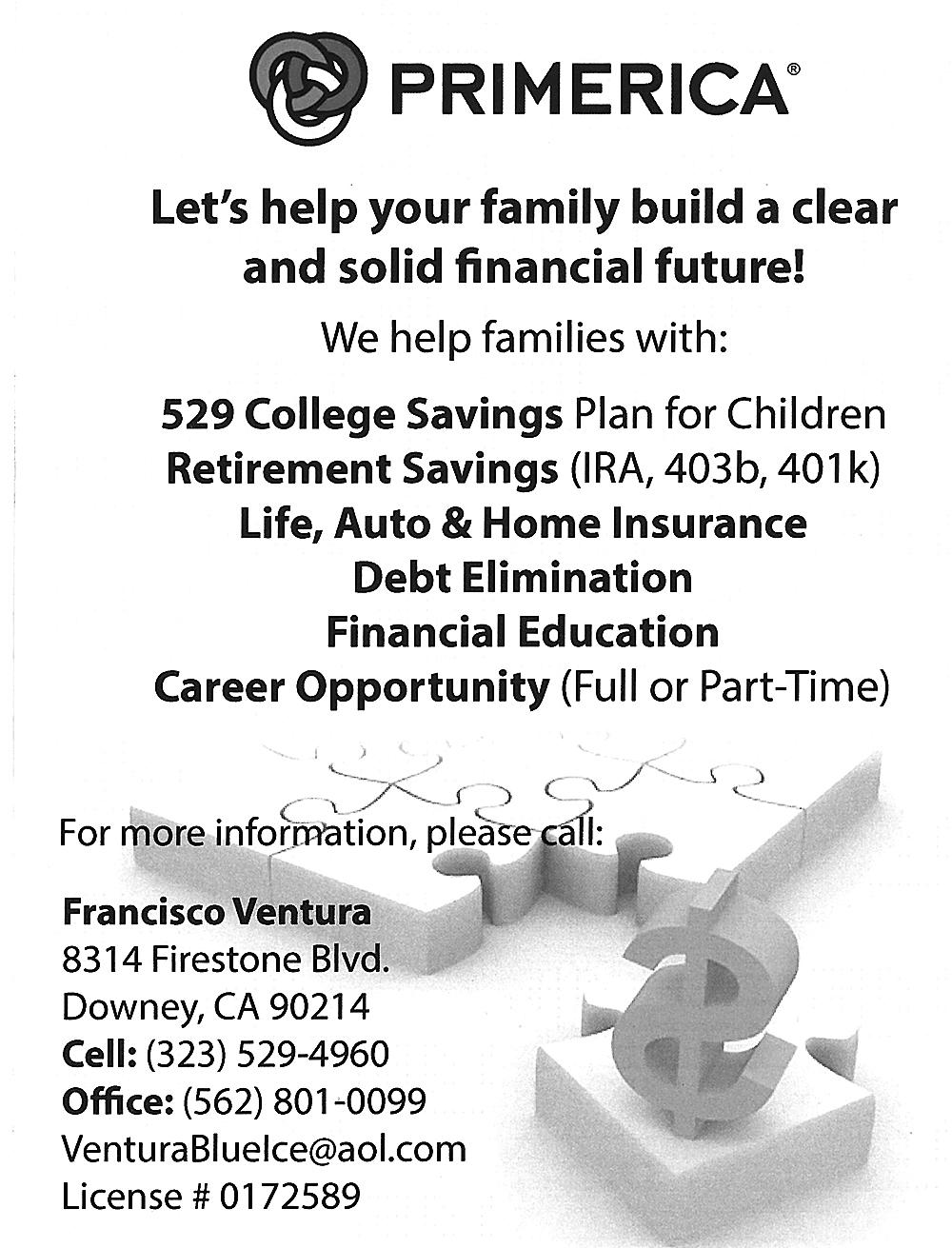 PRIMERICA®

Let's help your family build a clear and solid financial future!

We help families with:

529 College Savings Plan for Children
Retirement Savings (IRA, 403b, 401k)
Life, Auto & Home Insurance
Debt Elimination
Financial Education
Career Opportunity (Full or Part-Time)

For more information, please call:

Francisco Ventura
8314 Firestone Blvd.
Downey, CA 90214
Cell: (323) 529-4960
Office: (562) 801-0099
VenturaBlueIce@aol.com
License # 0172589